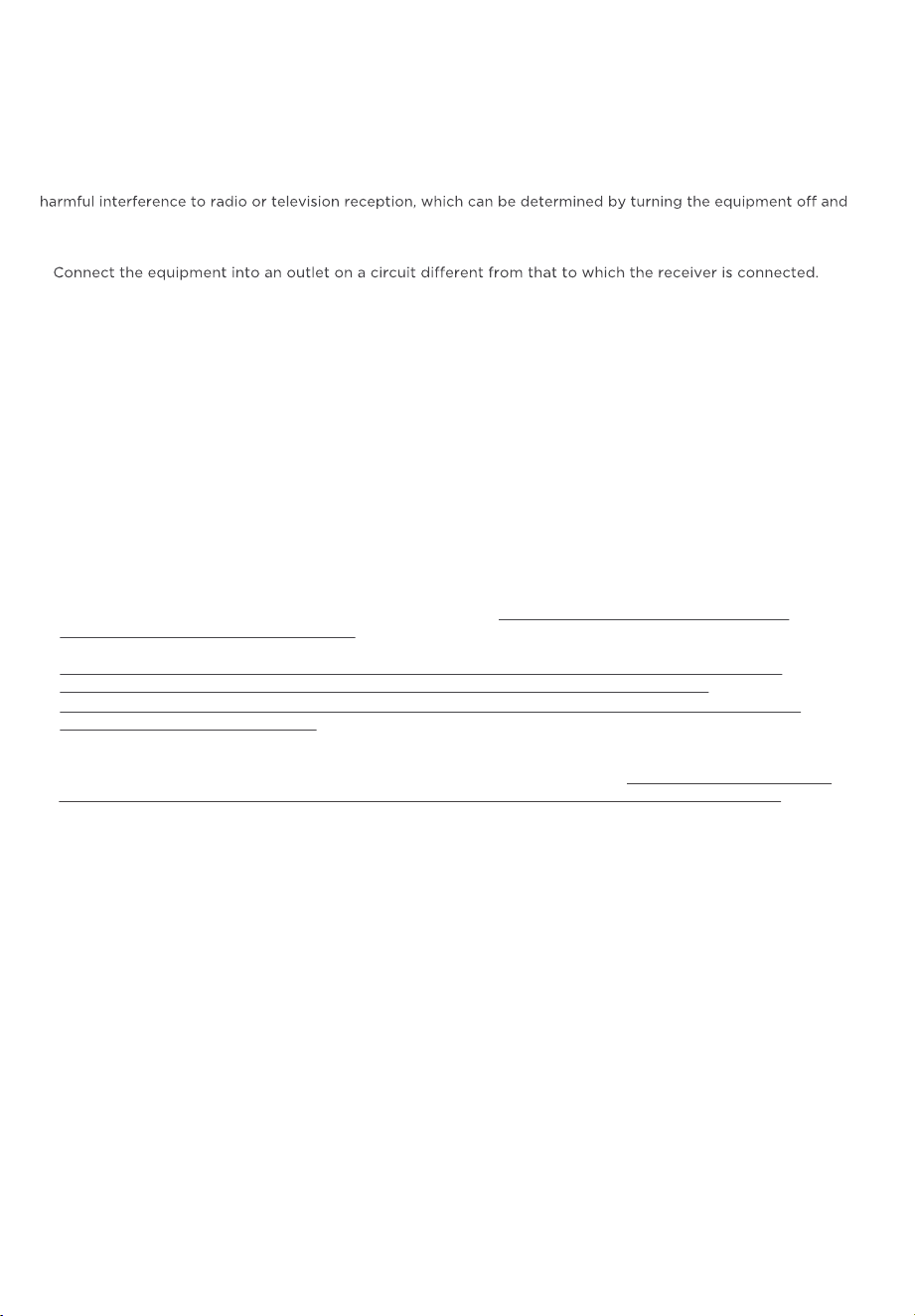 harmful interference to radio or television reception, which can be determined by turning the equipment off and

Connect the equipment into an outlet on a circuit different from that to which the receiver is connected.